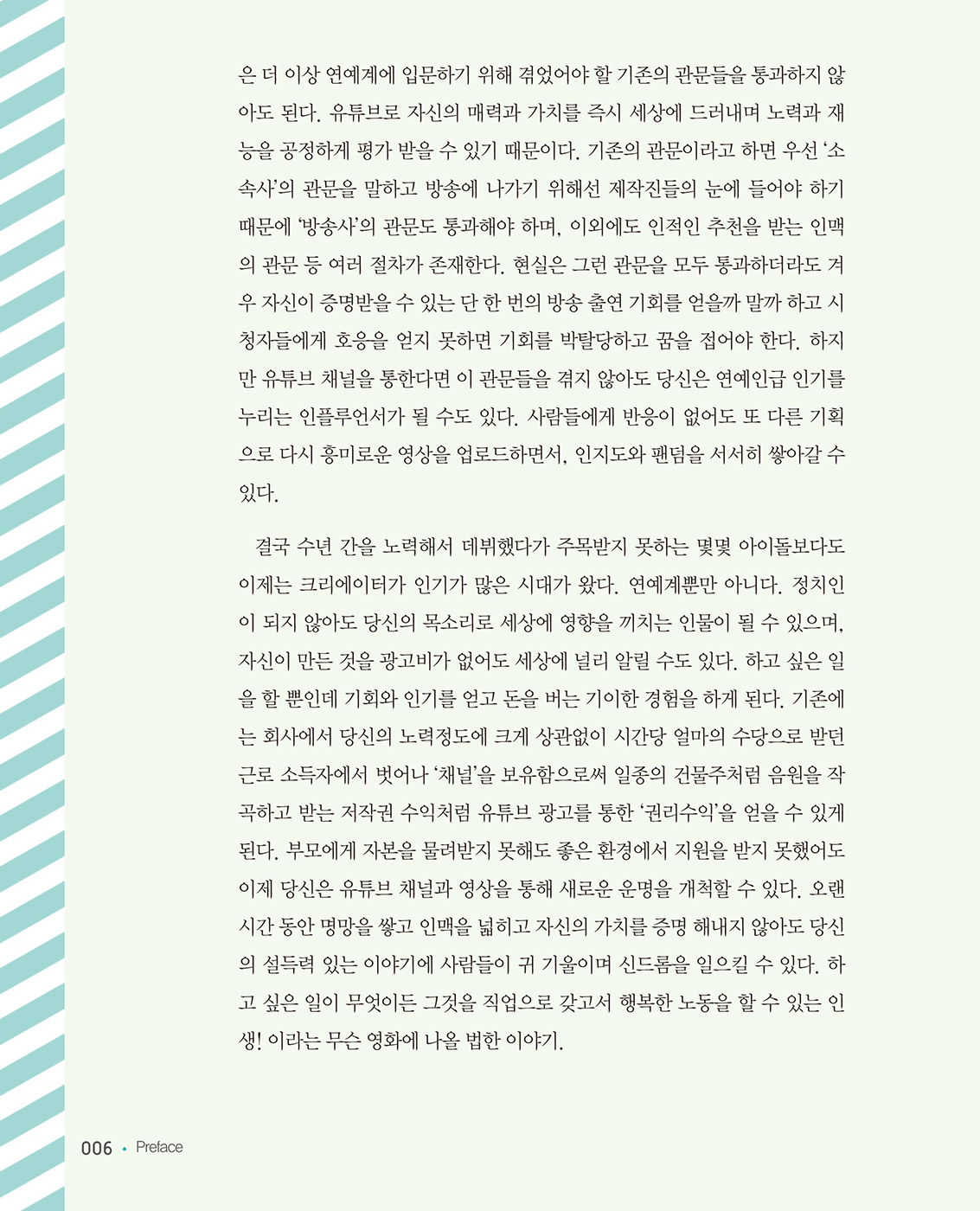 은 더 이상 연예계에 입문하기 위해 겪었어야 할 기존의 관문들을 통과하지 않아도 된다. 유튜브로 자신의 매력과 가치를 즉시 세상에 드러내며 노력과 재능을 공정하게 평가 받을 수 있기 때문이다. 기존의 관문이라고 하면 우선 '소속사'의 관문을 말하고 방송에 나가기 위해선 제작진들의 눈에 들어야 하기 때문에 '방송사'의 관문도 통과해야 하며, 이외에도 인적인 추천을 받는 인맥의 관문 등 여러 절차가 존재한다. 현실은 그런 관문을 모두 통과하더라도 겨우 자신이 증명받을 수 있는 단 한 번의 방송 출연 기회를 얻을까 말까 하고 시청자들에게 호응을 얻지 못하면 기회를 박탈당하고 꿈을 접어야 한다. 하지만 유튜브 채널을 통한다면 이 관문들을 겪지 않아도 당신은 연예인급 인기를 누리는 인플루언서가 될 수도 있다. 사람들에게 반응이 없어도 또 다른 기획으로 다시 흥미로운 영상을 업로드하면서, 인지도와 팬덤을 서서히 쌓아갈 수 있다.

결국 수년 간을 노력해서 데뷔했다가 주목받지 못하는 몇몇 아이돌보다도 이제는 크리에이터가 인기가 많은 시대가 왔다. 연예계뿐만 아니다. 정치인이 되지 않아도 당신의 목소리로 세상에 영향을 끼치는 인물이 될 수 있으며, 자신이 만든 것을 광고비가 없어도 세상에 널리 알릴 수도 있다. 하고 싶은 일을 할 뿐인데 기회와 인기를 얻고 돈을 버는 기이한 경험을 하게 된다. 기존에는 회사에서 당신의 노력정도에 크게 상관없이 시간당 얼마의 수당으로 받던 근로 소득자에서 벗어나 '채널'을 보유함으로써 일종의 건물주처럼 음원을 작곡하고 받는 저작권 수익처럼 유튜브 광고를 통한 '권리수익'을 얻을 수 있게 된다. 부모에게 자본을 물려받지 못해도 좋은 환경에서 지원을 받지 못했어도 이제 당신은 유튜브 채널과 영상을 통해 새로운 운명을 개척할 수 있다. 오랜 시간 동안 명망을 쌓고 인맥을 넓히고 자신의 가치를 증명 해내지 않아도 당신의 설득력 있는 이야기에 사람들이 귀 기울이며 신드롬을 일으킬 수 있다. 하고 싶은 일이 무엇이든 그것을 직업으로 갖고서 행복한 노동을 할 수 있는 인생! 이라는 무슨 영화에 나올 법한 이야기.

006 • Preface